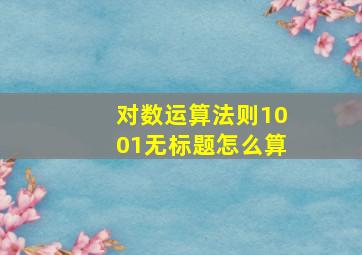 对数运算法则1001无标题怎么算